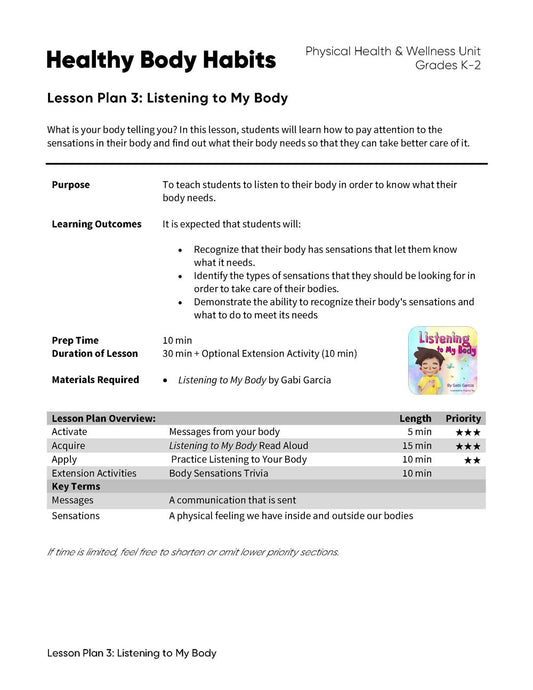 Healthy Body Habits

Physical Health & Wellness Unit
Grades K-2

Lesson Plan 3: Listening to My Body

What is your body telling you? In this lesson, students will learn how to pay attention to the sensations in their body and find out what their body needs so that they can take better care of it.

Purpose
To teach students to listen to their body in order to know what their body needs.

Learning Outcomes
It is expected that students will:

• Recognize that their body has sensations that let them know what it needs.
• Identify the types of sensations that they should be looking for in order to take care of their bodies.
• Demonstrate the ability to recognize their body's sensations and what to do to meet its needs

Prep Time
10 min
Duration of Lesson
30 min + Optional Extension Activity (10 min)

Materials Required
• Listening to My Body by Gabi Garcia

Listening to My Body
By Gabi Garcia

| Lesson Plan Overview: | | Length | Priority |
|---|---|---|---|
| Activate | Messages from your body | 5 min | ★★★ |
| Acquire | Listening to My Body Read Aloud | 15 min | ★★★ |
| Apply | Practice Listening to Your Body | 10 min | ★★ |
| Extension Activities | Body Sensations Trivia | 10 min | |
| Key Terms | | | |
| Messages | A communication that is sent | | |
| Sensations | A physical feeling we have inside and outside our bodies | | |

If time is limited, feel free to shorten or omit lower priority sections.

Lesson Plan 3: Listening to My Body